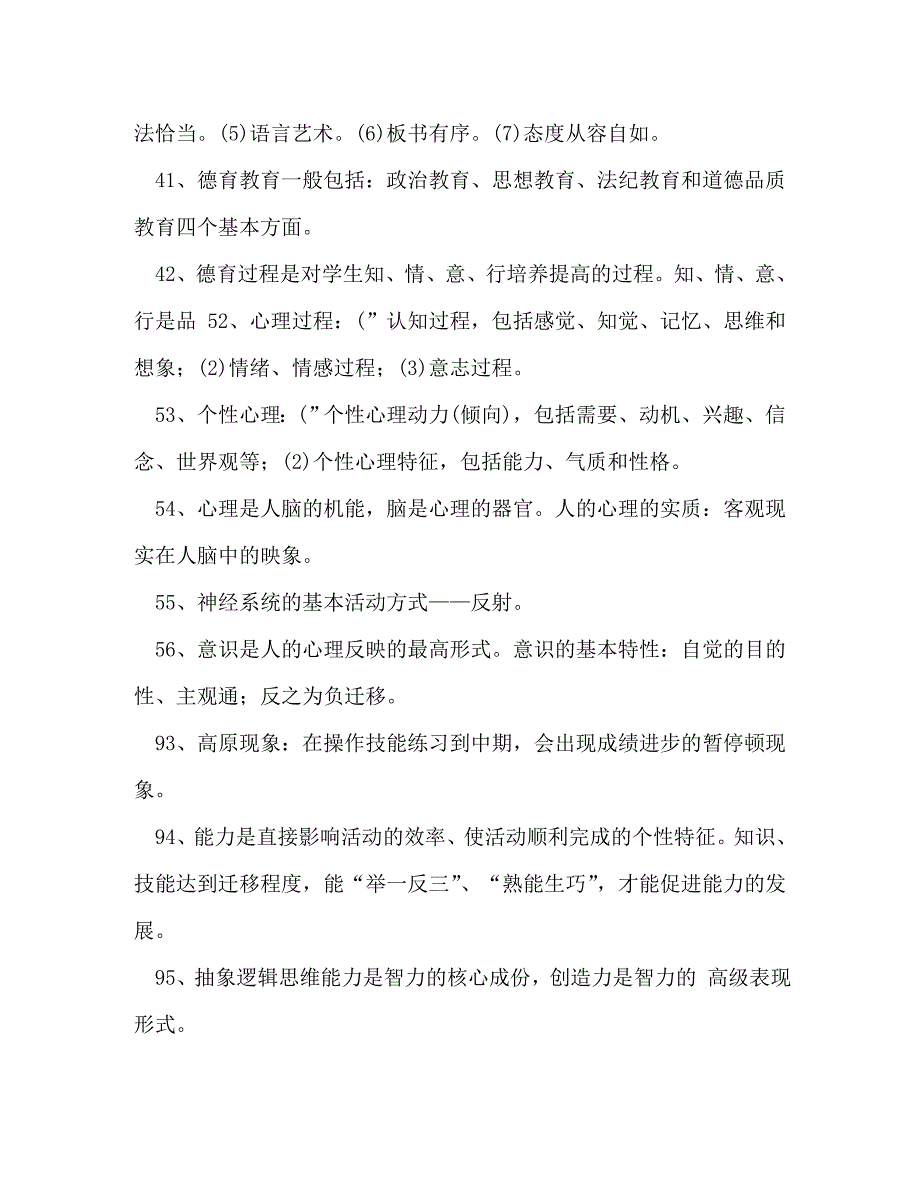 法恰当。(5)语言艺术。(6)板书有序。(7)态度从容自如。

41、德育教育一般包括：政治教育、思想教育、法纪教育和道德品质教育四个基本方面。

42、德育过程是对学生知、情、意、行培养提高的过程。知、情、意、行是品 52、心理过程：(”认知过程，包括感觉、知觉、记忆、思维和想象；(2)情绪、情感过程；(3)意志过程。

53、个性心理：(”个性心理动力(倾向)，包括需要、动机、兴趣、信念、世界观等；(2)个性心理特征，包括能力、气质和性格。

54、心理是人脑的机能，脑是心理的器官。人的心理的实质：客观现实在人脑中的映象。

55、神经系统的基本活动方式——反射。

56、意识是人的心理反映的最高形式。意识的基本特性：自觉的目的性、主观通；反之为负迁移。

93、高原现象：在操作技能练习到中期，会出现成绩进步的暂停顿现象。

94、能力是直接影响活动的效率、使活动顺利完成的个性特征。知识、技能达到迁移程度，能“举一反三”、“熟能生巧”，才能促进能力的发展。

95、抽象逻辑思维能力是智力的核心成份，创造力是智力的 高级表现形式。